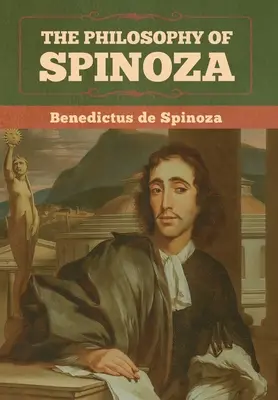 THE PHILOSOPHY OF
SPINOZA

Benedictus de Spinoza